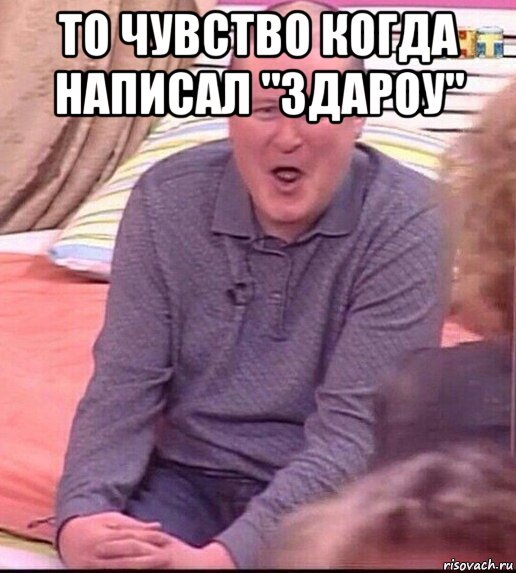 ТО ЧУВСТВО КОГДА НАПИСАЛ "ЗДАРОУ"

risovach.ru